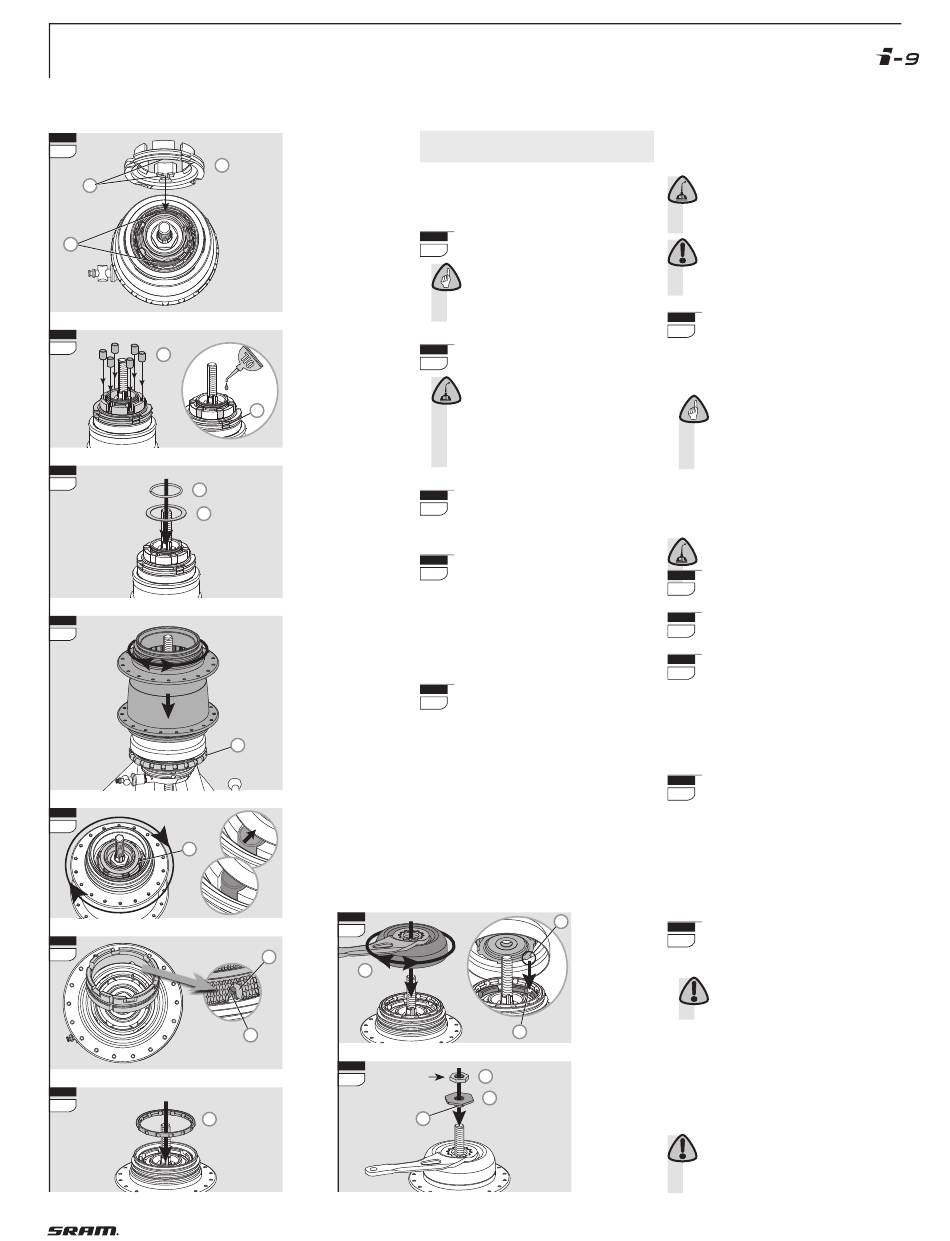 i-9

SRAM.